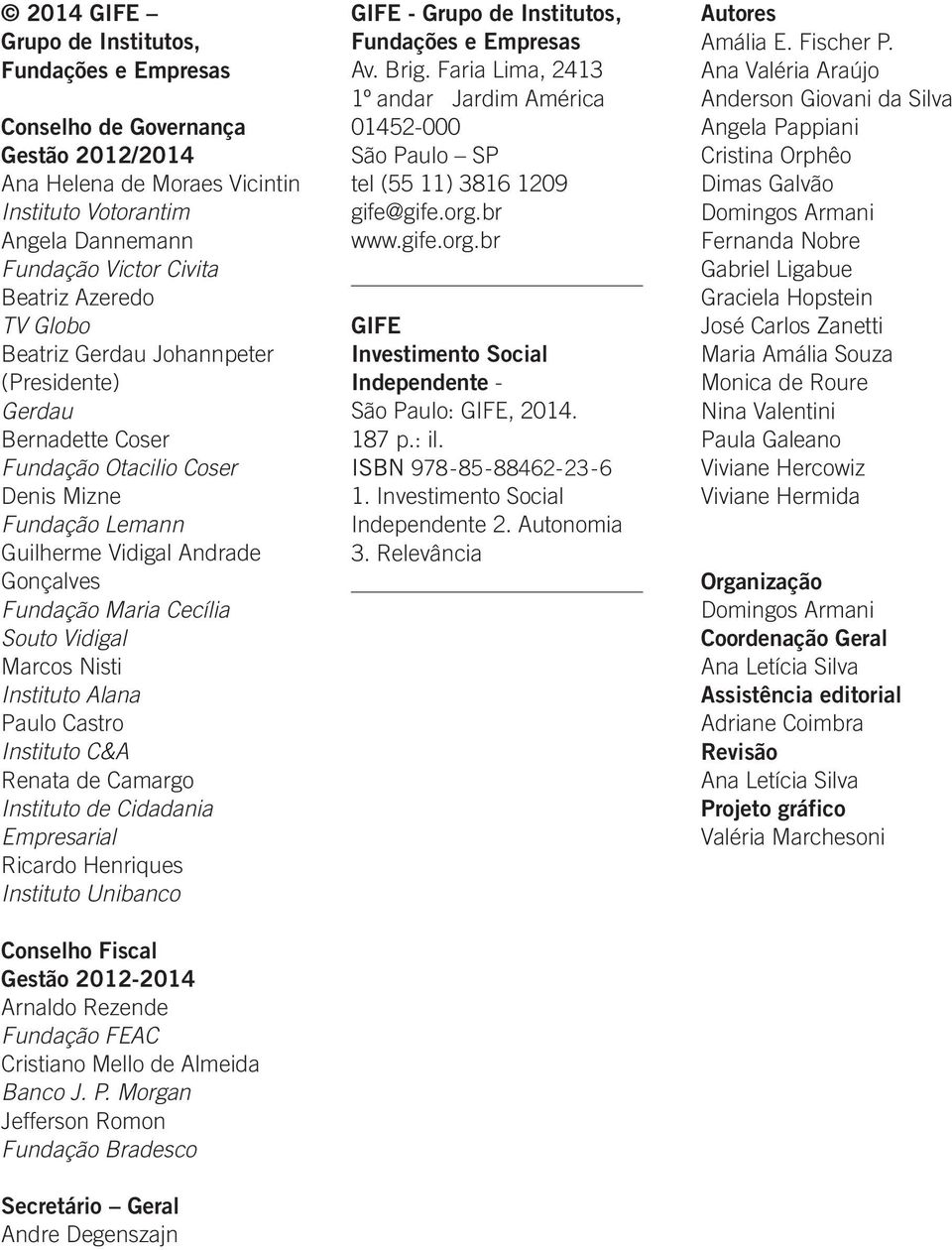 © 2014 GIFE – Grupo de Institutos, Fundações e Empresas

Conselho de Governança
Gestão 2012/2014
Ana Helena de Moraes Vicintin
Instituto Votorantim
Angela Dannemann
Fundação Victor Civita
Beatriz Azeredo
TV Globo
Beatriz Gerdau Johannpeter (Presidente)
Gerdau
Bernadette Coser
Fundação Otacilio Coser
Denis Mizne
Fundação Lemann
Guilherme Vidigal Andrade Gonçalves
Fundação Maria Cecília Souto Vidigal
Marcos Nisti
Instituto Alana
Paulo Castro
Instituto C&A
Renata de Camargo
Instituto de Cidadania Empresarial
Ricardo Henriques
Instituto Unibanco

Conselho Fiscal
Gestão 2012-2014
Arnaldo Rezende
Fundação FEAC
Cristiano Mello de Almeida
Banco J. P. Morgan
Jefferson Romon
Fundação Bradesco

Secretário – Geral
Andre Degenszajn

GIFE - Grupo de Institutos, Fundações e Empresas
Av. Brig. Faria Lima, 2413
1º andar Jardim América
01452-000
São Paulo – SP
tel (55 11) 3816 1209
gife@gife.org.br
www.gife.org.br

GIFE
Investimento Social Independente -
São Paulo: GIFE, 2014.
187 p.: il.
ISBN 978-85-88462-23-6
1. Investimento Social Independente 2. Autonomia 3. Relevância

Autores
Amália E. Fischer P.
Ana Valéria Araújo
Anderson Giovani da Silva
Angela Pappiani
Cristina Orphêo
Dimas Galvão
Domingos Armani
Fernanda Nobre
Gabriel Ligabue
Graciela Hopstein
José Carlos Zanetti
Maria Amália Souza
Monica de Roure
Nina Valentini
Paula Galeano
Viviane Hercowiz
Viviane Hermida

Organização
Domingos Armani
Coordenação Geral
Ana Letícia Silva
Assistência editorial
Adriane Coimbra
Revisão
Ana Letícia Silva
Projeto gráfico
Valéria Marchesoni